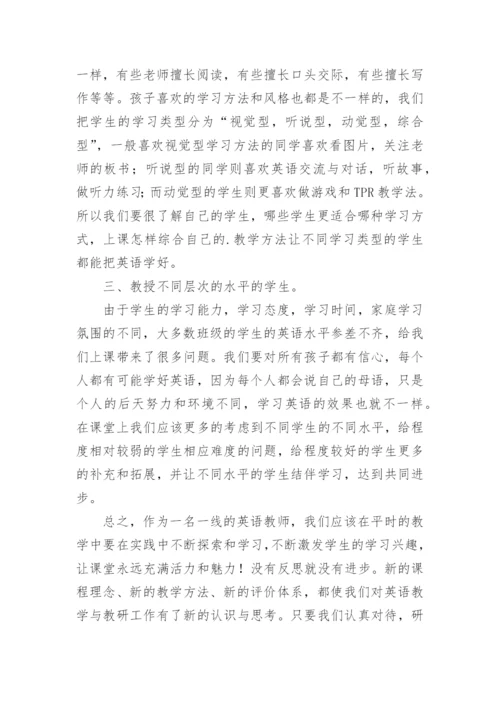 一样，有些老师擅长阅读，有些擅长口头交际，有些擅长写作等等。孩子喜欢的学习方法和风格也都是不一样的，我们把学生的学习类型分为“视觉型，听说型，动觉型，综合型”，一般喜欢视觉型学习方法的同学喜欢看图片，关注老师的板书；听说型的同学则喜欢英语交流与对话，听故事，做听力练习；而动觉型的学生则更喜欢做游戏和TPR教学法。所以我们要很了解自己的学生，哪些学生更适合哪种学习方式，上课怎样综合自己的.教学方法让不同学习类型的学生都能把英语学好。

三、教授不同层次的水平的学生。

由于学生的学习能力，学习态度，学习时间，家庭学习氛围的不同，大多数班级的学生的英语水平参差不齐，给我们上课带来了很多问题。我们要对所有孩子都有信心，每个人都有可能学好英语，因为每个人都会说自己的母语，只是个人的后天努力和环境不同，学习英语的效果也就不一样。在课堂上我们应该更多的考虑到不同学生的不同水平，给程度相对较弱的学生相应难度的问题，给程度较好的学生更多的补充和拓展，并让不同水平的学生结伴学习，达到共同进步。

总之，作为一名一线的英语教师，我们应该在平时的教学中要在实践中不断探索和学习，不断激发学生的学习兴趣，让课堂永远充满活力和魅力！没有反思就没有进步。新的课程理念、新的教学方法、新的评价体系，都使我们对英语教学与教研工作有了新的认识与思考。只要我们认真对待，研